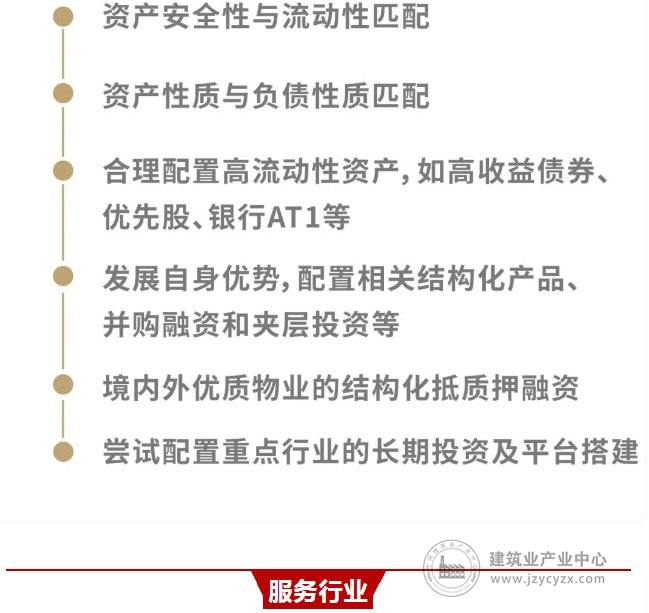 资产安全性与流动性匹配

资产性质与负债性质匹配

合理配置高流动性资产，如高收益债券、优先股、银行AT1等

发展自身优势，配置相关结构化产品、并购融资和夹层投资等

境内外优质物业的结构化抵质押融资

尝试配置重点行业的长期投资及平台搭建

建筑业产业中心
www.jzycyzx.com

服务行业